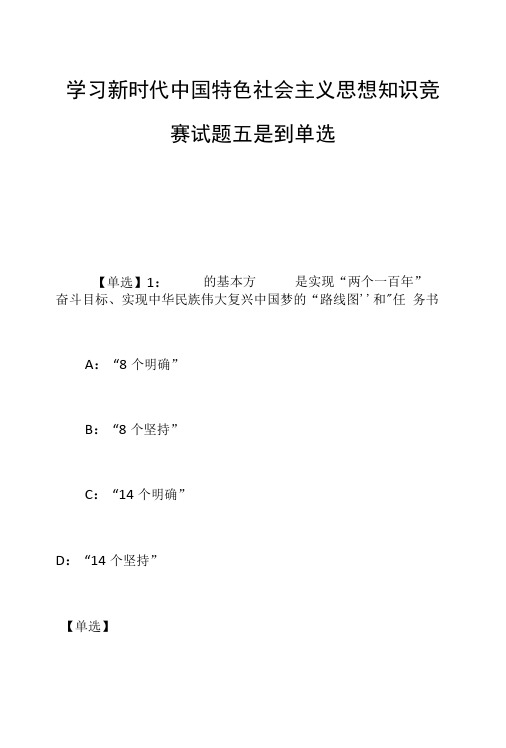 学习新时代中国特色社会主义思想知识竞赛试题五是到单选

【单选】1：　　的基本方　　是实现“两个一百年”奋斗目标、实现中华民族伟大复兴中国梦的“路线图’’和”任 务书

A：“8 个明确”

B：“8 个坚持”

C：“14 个明确”

D：“14 个坚持”

【单选】